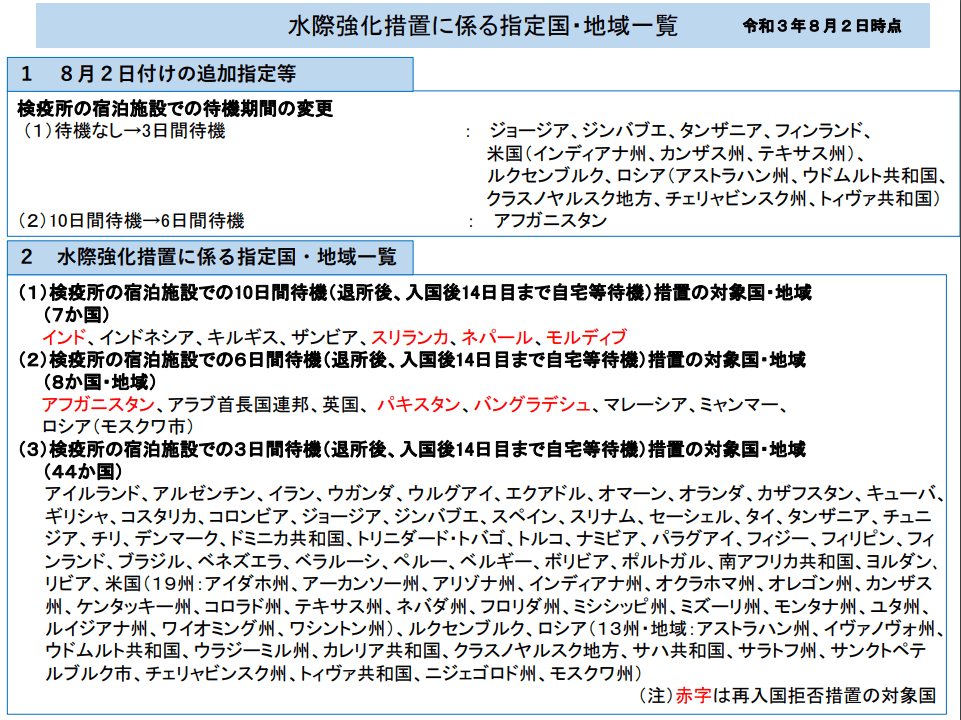 水際強化措置に係る指定国・地域一覧　令和３年８月２日時点

1　８月２日付けの追加指定等

検疫所の宿泊施設での待機期間の変更
（1）待機なし→3日間待機　：　ジョージア、ジンバブエ、タンザニア、フィンランド、米国（インディアナ州、カンザス州、テキサス州）、ルクセンブルク、ロシア（アストラハン州、ウドムルト共和国、クラスノヤルスク地方、チェリャビンスク州、トィヴァ共和国）
（2）10日間待機→6日間待機　：　アフガニスタン

2　水際強化措置に係る指定国・地域一覧

（1）検疫所の宿泊施設での10日間待機（退所後、入国後14日目まで自宅等待機）措置の対象国・地域
（7か国）
インド、インドネシア、キルギス、ザンビア、スリランカ、ネパール、モルディブ
（2）検疫所の宿泊施設での6日間待機（退所後、入国後14日目まで自宅等待機）措置の対象国・地域
（8か国・地域）
アフガニスタン、アラブ首長国連邦、英国、パキスタン、バングラデシュ、マレーシア、ミャンマー、ロシア（モスクワ市）
（3）検疫所の宿泊施設での3日間待機（退所後、入国後14日目まで自宅等待機）措置の対象国・地域
（44か国）
アイルランド、アルゼンチン、イラン、ウガンダ、ウルグアイ、エクアドル、オマーン、オランダ、カザフスタン、キューバ、ギリシャ、コスタリカ、コロンビア、ジョージア、ジンバブエ、スペイン、スリナム、セーシェル、タイ、タンザニア、チュニジア、チリ、デンマーク、ドミニカ共和国、トリニダード・トバゴ、トルコ、ナミビア、パラグアイ、フィジー、フィリピン、フィンランド、ブラジル、ベネズエラ、ベラルーシ、ペルー、ベルギー、ボリビア、ポルトガル、南アフリカ共和国、ヨルダン、リビア、米国（19州：アイダホ州、アーカンソー州、アリゾナ州、インディアナ州、オクラホマ州、オレゴン州、カンザス州、ケンタッキー州、コロラド州、テキサス州、ネバダ州、フロリダ州、ミシシッピ州、ミズーリ州、モンタナ州、ユタ州、ルイジアナ州、ワイオミング州、ワシントン州）、ルクセンブルク、ロシア（13州・地域：アストラハン州、イヴァノヴォ州、ウドムルト共和国、ウラジーミル州、カレリア共和国、クラスノヤルスク地方、サハ共和国、サラトフ州、サンクトペテルブルク市、チェリャビンスク州、トィヴァ共和国、ニジェゴロド州、モスクワ州）
（注）赤字は再入国拒否措置の対象国